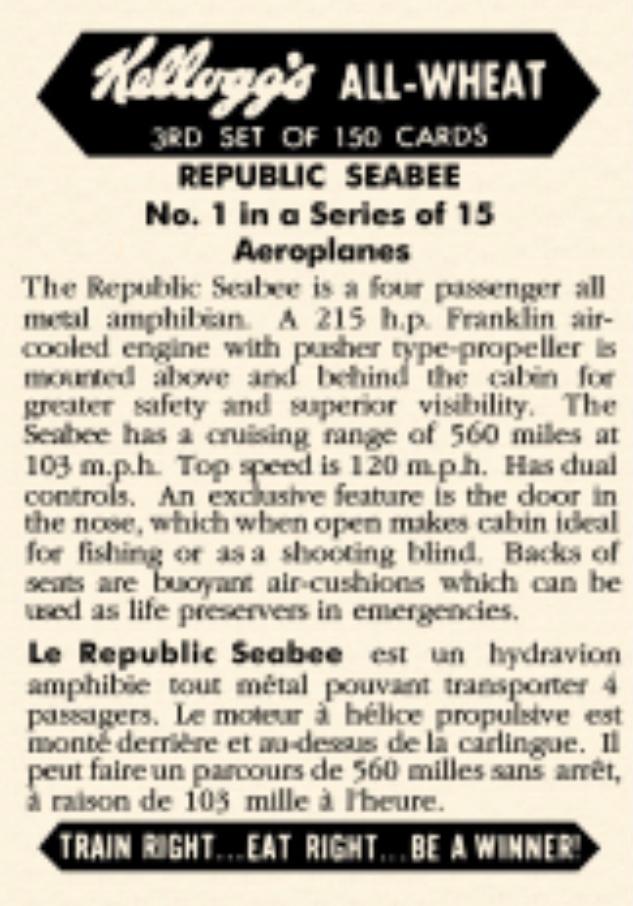 Kellogg's ALL-WHEAT
3RD SET OF 150 CARDS

REPUBLIC SEABEE
No. 1 in a Series of 15
Aeroplanes

The Republic Seabee is a four passenger all metal amphibian. A 215 h.p. Franklin air-cooled engine with pusher type-propeller is mounted above and behind the cabin for greater safety and superior visibility. The Seabee has a cruising range of 560 miles at 103 m.p.h. Top speed is 120 m.p.h. Has dual controls. An exclusive feature is the door in the nose, which when open makes cabin ideal for fishing or as a shooting blind. Backs of seats are buoyant air-cushions which can be used as life preservers in emergencies.

Le Republic Seabee est un hydravion amphibie tout métal pouvant transporter 4 passagers. Le moteur à hélice propulsive est monté derrière et au-dessus de la carlingue. Il peut faire un parcours de 560 milles sans arrêt, à raison de 103 mille à l'heure.

TRAIN RIGHT...EAT RIGHT...BE A WINNER!